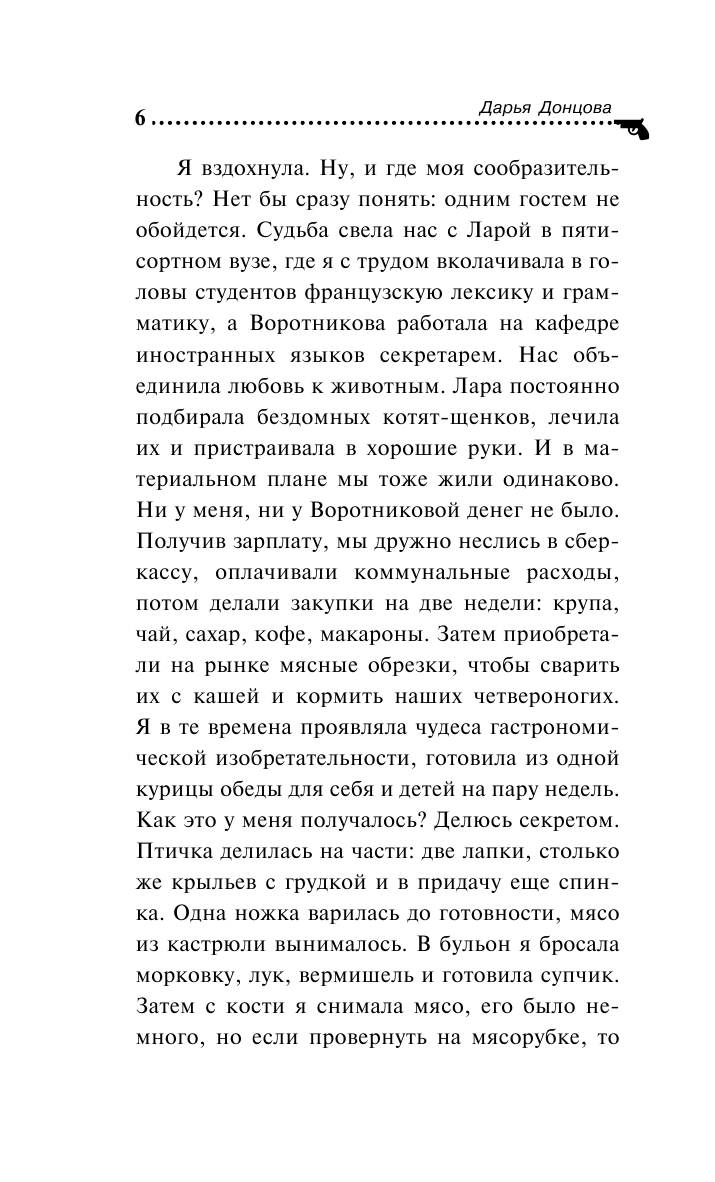 6 Дарья Донцова

Я вздохнула. Ну, и где моя сообразительность? Нет бы сразу понять: одним гостем не обойдется. Судьба свела нас с Ларой в пятисортном вузе, где я с трудом вколачивала в головы студентов французскую лексику и грамматику, а Воротникова работала на кафедре иностранных языков секретарем. Нас объединила любовь к животным. Лара постоянно подбирала бездомных котят-щенков, лечила их и пристраивала в хорошие руки. И в материальном плане мы тоже жили одинаково. Ни у меня, ни у Воротниковой денег не было. Получив зарплату, мы дружно неслись в сберкассу, оплачивали коммунальные расходы, потом делали закупки на две недели: крупа, чай, сахар, кофе, макароны. Затем приобретали на рынке мясные обрезки, чтобы сварить их с кашей и кормить наших четвероногих. Я в те времена проявляла чудеса гастрономической изобретательности, готовила из одной курицы обеды для себя и детей на пару недель. Как это у меня получалось? Делюсь секретом. Птичка делилась на части: две лапки, столько же крыльев с грудкой и в придачу еще спинка. Одна ножка варилась до готовности, мясо из кастрюли вынималось. В бульон я бросала морковку, лук, вермишель и готовила супчик. Затем с кости я снимала мясо, его было немного, но если провернуть на мясорубке, то